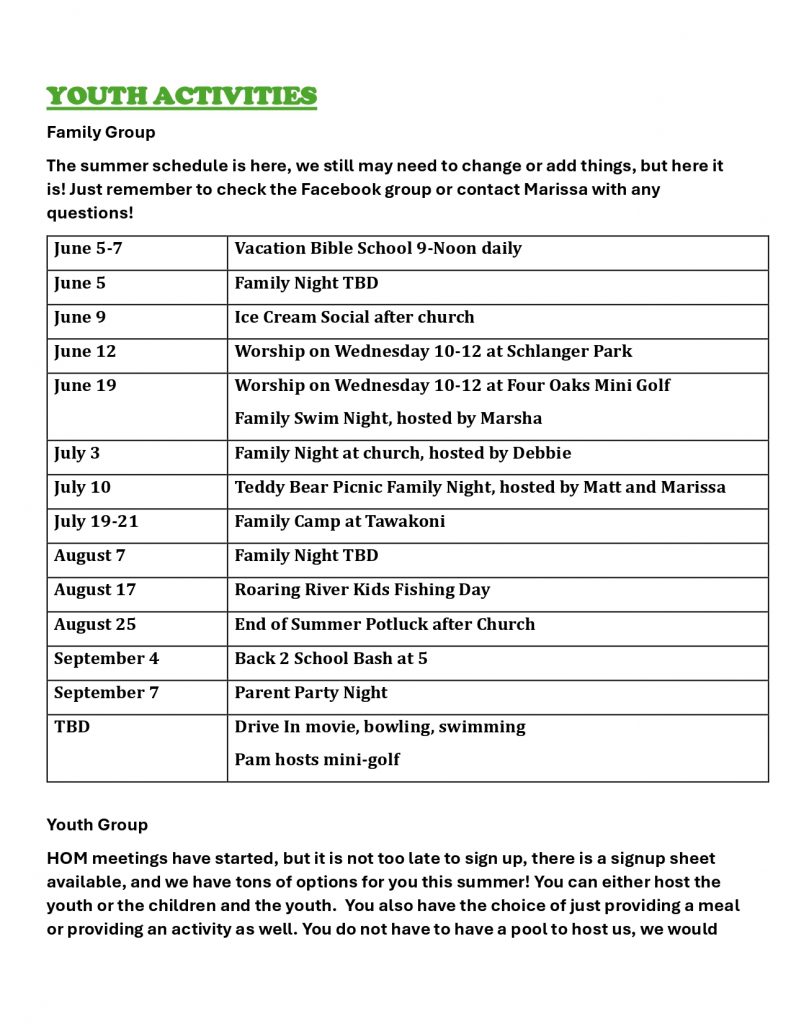 YOUTH ACTIVITIES

Family Group

The summer schedule is here, we still may need to change or add things, but here it is! Just remember to check the Facebook group or contact Marissa with any questions!

| June 5-7 | Vacation Bible School 9-Noon daily |
|---|---|
| June 5 | Family Night TBD |
| June 9 | Ice Cream Social after church |
| June 12 | Worship on Wednesday 10-12 at Schlanger Park |
| June 19 | Worship on Wednesday 10-12 at Four Oaks Mini Golf Family Swim Night, hosted by Marsha |
| July 3 | Family Night at church, hosted by Debbie |
| July 10 | Teddy Bear Picnic Family Night, hosted by Matt and Marissa |
| July 19-21 | Family Camp at Tawakoni |
| August 7 | Family Night TBD |
| August 17 | Roaring River Kids Fishing Day |
| August 25 | End of Summer Potluck after Church |
| September 4 | Back 2 School Bash at 5 |
| September 7 | Parent Party Night |
| TBD | Drive In movie, bowling, swimming Pam hosts mini-golf |

Youth Group

HOM meetings have started, but it is not too late to sign up, there is a signup sheet available, and we have tons of options for you this summer! You can either host the youth or the children and the youth.  You also have the choice of just providing a meal or providing an activity as well. You do not have to have a pool to host us, we would